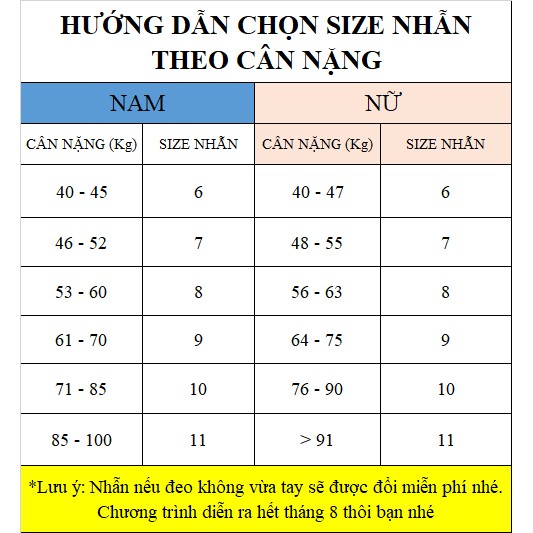 HƯỚNG DẪN CHỌN SIZE NHẪN THEO CÂN NẶNG

| NAM | | NỮ | |
|---|---|---|---|
| CÂN NẶNG (Kg) | SIZE NHẪN | CÂN NẶNG (Kg) | SIZE NHẪN |
| 40 - 45 | 6 | 40 - 47 | 6 |
| 46 - 52 | 7 | 48 - 55 | 7 |
| 53 - 60 | 8 | 56 - 63 | 8 |
| 61 - 70 | 9 | 64 - 75 | 9 |
| 71 - 85 | 10 | 76 - 90 | 10 |
| 85 - 100 | 11 | > 91 | 11 |

*Lưu ý: Nhẫn nếu đeo không vừa tay sẽ được đổi miễn phí nhé. Chương trình diễn ra hết tháng 8 thôi bạn nhé